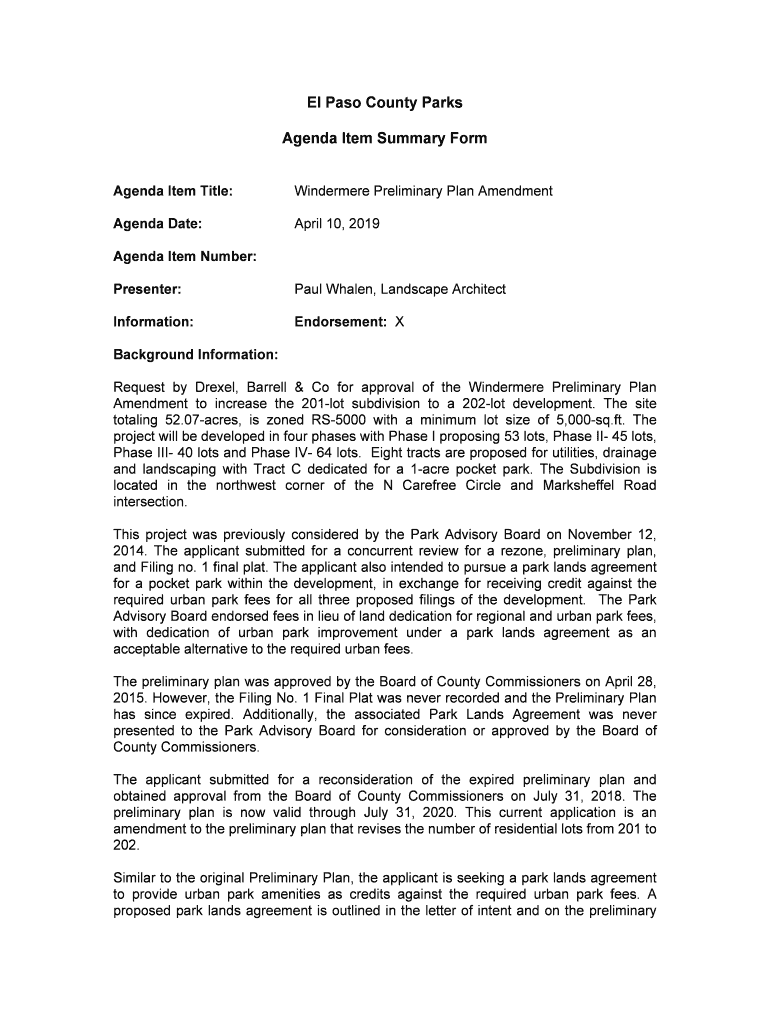 El Paso County Parks

Agenda Item Summary Form

Agenda Item Title: Windermere Preliminary Plan Amendment

Agenda Date: April 10, 2019

Agenda Item Number:

Presenter: Paul Whalen, Landscape Architect

Information: Endorsement: X

Background Information:

Request by Drexel, Barrell & Co for approval of the Windermere Preliminary Plan Amendment to increase the 201-lot subdivision to a 202-lot development. The site totaling 52.07-acres, is zoned RS-5000 with a minimum lot size of 5,000-sq.ft. The project will be developed in four phases with Phase I proposing 53 lots, Phase II- 45 lots, Phase III- 40 lots and Phase IV- 64 lots. Eight tracts are proposed for utilities, drainage and landscaping with Tract C dedicated for a 1-acre pocket park. The Subdivision is located in the northwest corner of the N Carefree Circle and Marksheffel Road intersection.

This project was previously considered by the Park Advisory Board on November 12, 2014. The applicant submitted for a concurrent review for a rezone, preliminary plan, and Filing no. 1 final plat. The applicant also intended to pursue a park lands agreement for a pocket park within the development, in exchange for receiving credit against the required urban park fees for all three proposed filings of the development. The Park Advisory Board endorsed fees in lieu of land dedication for regional and urban park fees, with dedication of urban park improvement under a park lands agreement as an acceptable alternative to the required urban fees.

The preliminary plan was approved by the Board of County Commissioners on April 28, 2015. However, the Filing No. 1 Final Plat was never recorded and the Preliminary Plan has since expired. Additionally, the associated Park Lands Agreement was never presented to the Park Advisory Board for consideration or approved by the Board of County Commissioners.

The applicant submitted for a reconsideration of the expired preliminary plan and obtained approval from the Board of County Commissioners on July 31, 2018. The preliminary plan is now valid through July 31, 2020. This current application is an amendment to the preliminary plan that revises the number of residential lots from 201 to 202.

Similar to the original Preliminary Plan, the applicant is seeking a park lands agreement to provide urban park amenities as credits against the required urban park fees. A proposed park lands agreement is outlined in the letter of intent and on the preliminary